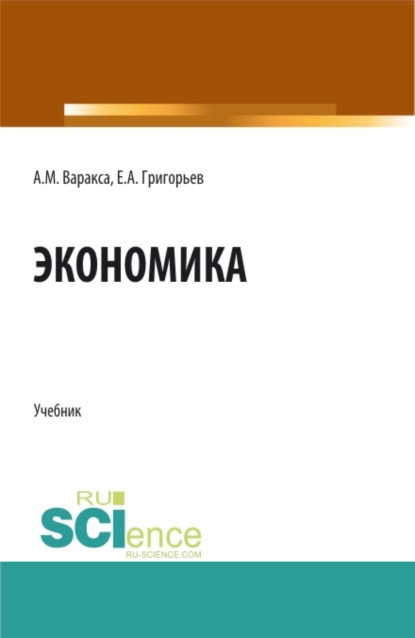 А.М. Варакса, Е.А. Григорьев

ЭКОНОМИКА

Учебник

RU SCIence
RU-SCIENCE.COM